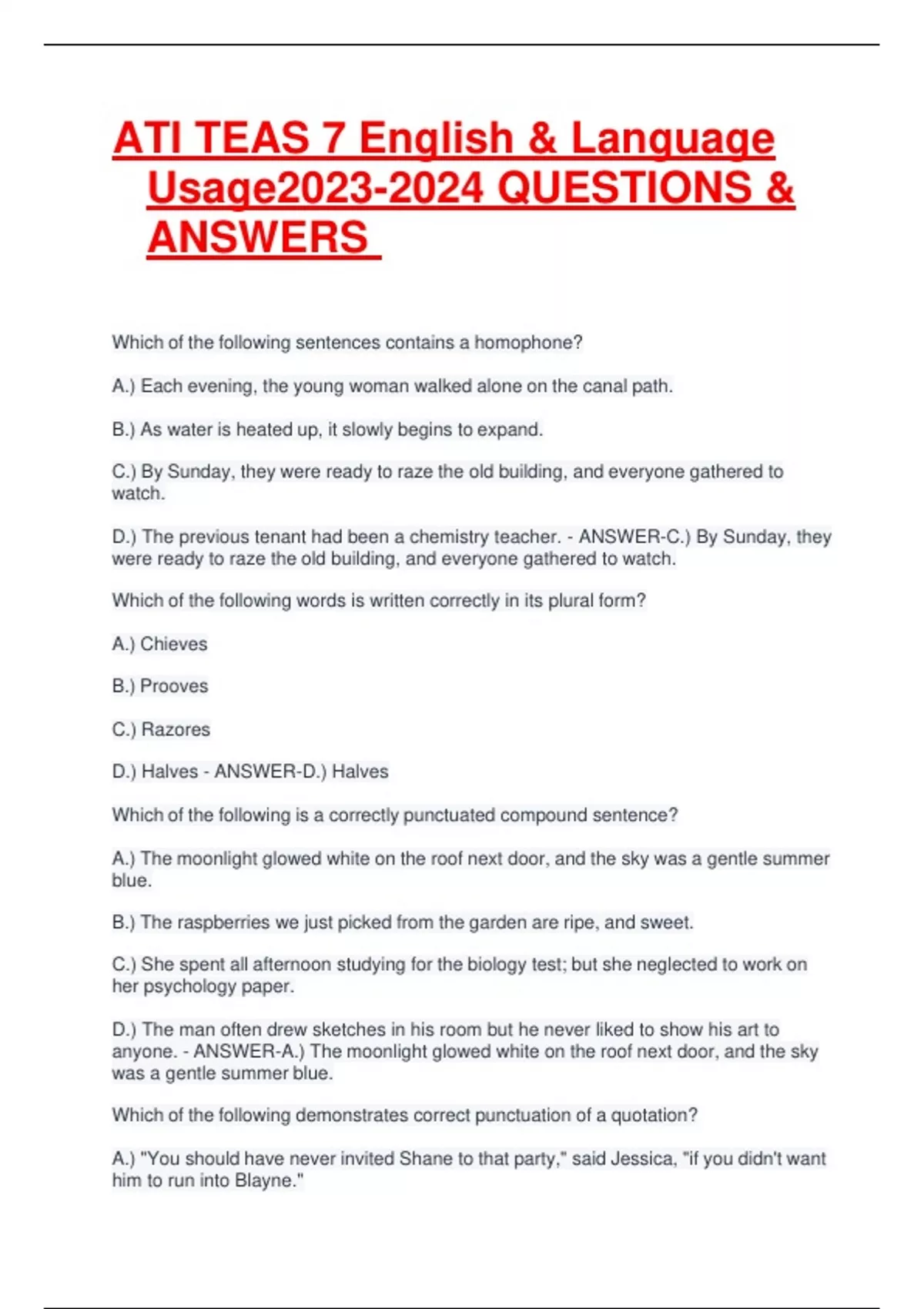 ATI TEAS 7 English & Language Usage2023-2024 QUESTIONS & ANSWERS

Which of the following sentences contains a homophone?

A.) Each evening, the young woman walked alone on the canal path.

B.) As water is heated up, it slowly begins to expand.

C.) By Sunday, they were ready to raze the old building, and everyone gathered to watch.

D.) The previous tenant had been a chemistry teacher. - ANSWER-C.) By Sunday, they were ready to raze the old building, and everyone gathered to watch.

Which of the following words is written correctly in its plural form?

A.) Chieves

B.) Prooves

C.) Razores

D.) Halves - ANSWER-D.) Halves

Which of the following is a correctly punctuated compound sentence?

A.) The moonlight glowed white on the roof next door, and the sky was a gentle summer blue.

B.) The raspberries we just picked from the garden are ripe, and sweet.

C.) She spent all afternoon studying for the biology test; but she neglected to work on her psychology paper.

D.) The man often drew sketches in his room but he never liked to show his art to anyone. - ANSWER-A.) The moonlight glowed white on the roof next door, and the sky was a gentle summer blue.

Which of the following demonstrates correct punctuation of a quotation?

A.) "You should have never invited Shane to that party," said Jessica, "if you didn't want him to run into Blayne."